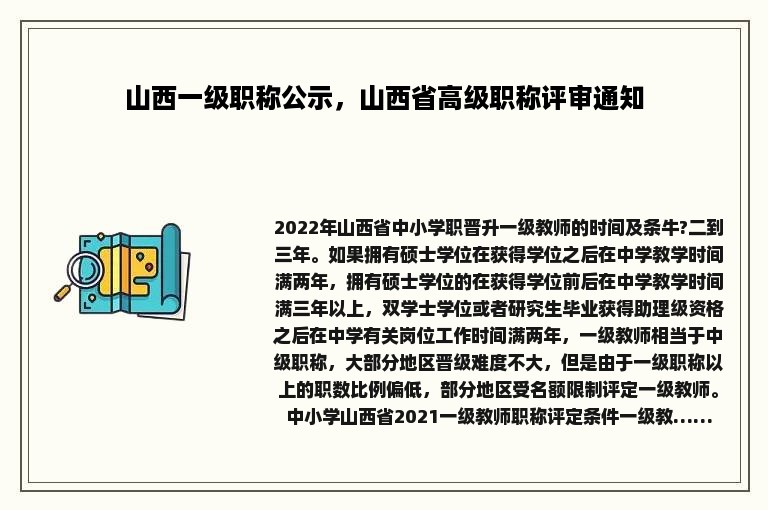 山西一级职称公示，山西省高级职称评审通知

2022年山西省中小学职晋升一级教师的时间及条牛?二到三年。如果拥有硕士学位在获得学位之后在中学教学时间满两年，拥有硕士学位的在获得学位前后在中学教学时间满三年以上，双学士学位或者研究生毕业获得助理级资格之后在中学有关岗位工作时间满两年，一级教师相当于中级职称，大部分地区晋级难度不大，但是由于一级职称以上的职数比例偏低，部分地区受名额限制评定一级教师。中小学山西省2021一级教师职称评定条件一级教......